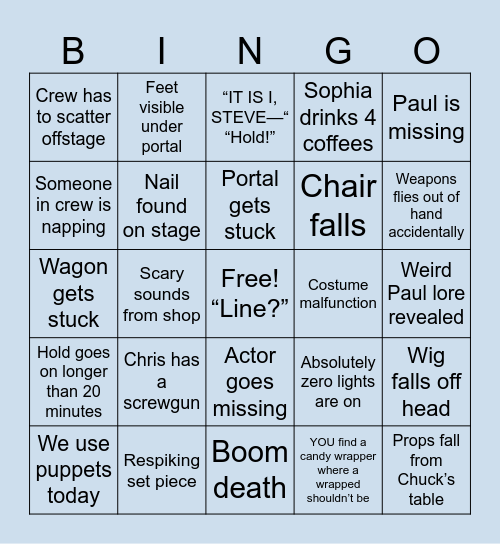 | B | I | N | G | O |
|---|---|---|---|---|
| Crew has to scatter offstage | Feet visible under portal | “IT IS I, STEVE—“ “Hold!” | Sophia drinks 4 coffees | Paul is missing |
| Someone in crew is napping | Nail found on stage | Portal gets stuck | Chair falls | Weapons flies out of hand accidentally |
| Wagon gets stuck | Scary sounds from shop | Free! “Line?” | Costume malfunction | Weird Paul lore revealed |
| Hold goes on longer than 20 minutes | Chris has a screwgun | Actor goes missing | Absolutely zero lights are on | Wig falls off head |
| We use puppets today | Respiking set piece | Boom death | YOU find a candy wrapper where a wrapped shouldn’t be | Props fall from Chuck’s table |